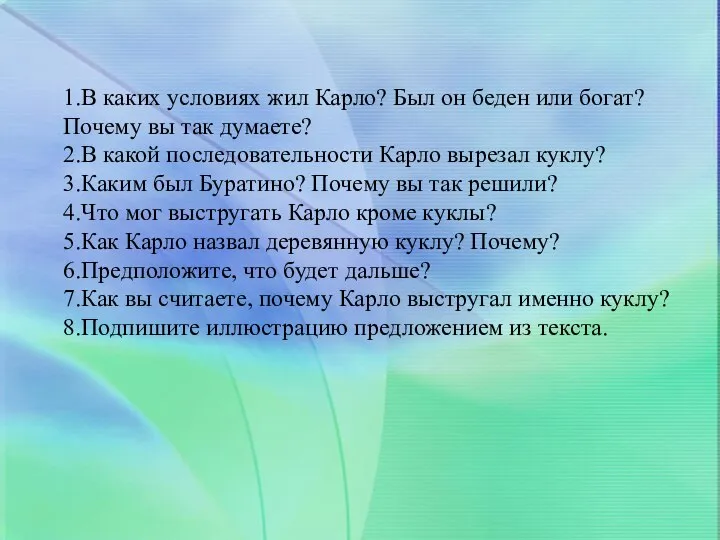 1.В каких условиях жил Карло? Был он беден или богат? Почему вы так думаете?
2.В какой последовательности Карло вырезал куклу?
3.Каким был Буратино? Почему вы так решили?
4.Что мог выстругать Карло кроме куклы?
5.Как Карло назвал деревянную куклу? Почему?
6.Предположите, что будет дальше?
7.Как вы считаете, почему Карло выстругал именно куклу?
8.Подпишите иллюстрацию предложением из текста.